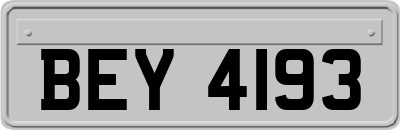 BEY 4193